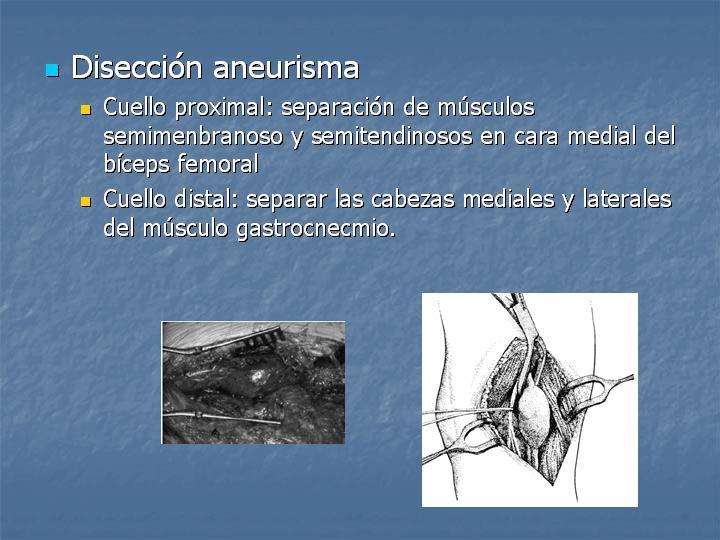 Disección aneurisma

Cuello proximal: separación de músculos semimenbranoso y semitendinosos en cara medial del bíceps femoral

Cuello distal: separar las cabezas mediales y laterales del músculo gastrocnecmio.